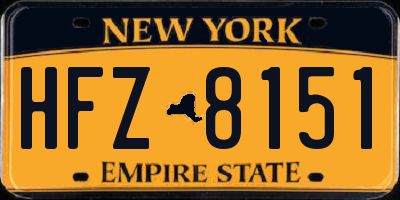 NEW YORK

HFZ 8151

EMPIRE STATE